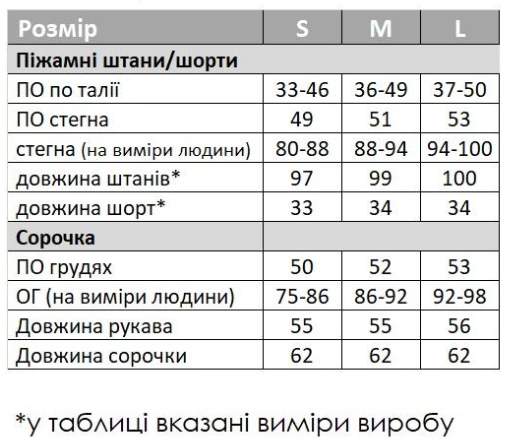 | Розмір | S | M | L |
|---|---|---|---|
| Піжамні штани/шорти | | | |
| ПО по талії | 33-46 | 36-49 | 37-50 |
| ПО стегна | 49 | 51 | 53 |
| стегна (на виміри людини) | 80-88 | 88-94 | 94-100 |
| довжина штанів* | 97 | 99 | 100 |
| довжина шорт* | 33 | 34 | 34 |
| Сорочка | | | |
| ПО грудях | 50 | 52 | 53 |
| ОГ (на виміри людини) | 75-86 | 86-92 | 92-98 |
| Довжина рукава | 55 | 55 | 56 |
| Довжина сорочки | 62 | 62 | 62 |

*у таблиці вказані виміри виробу